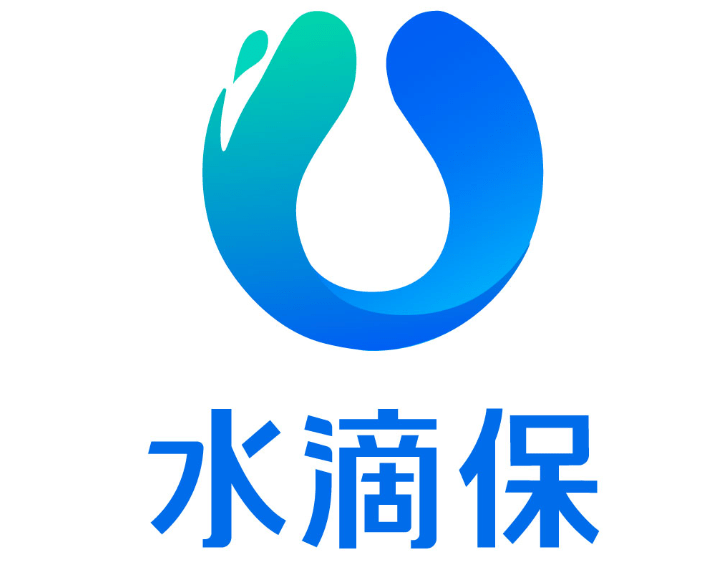 水滴保